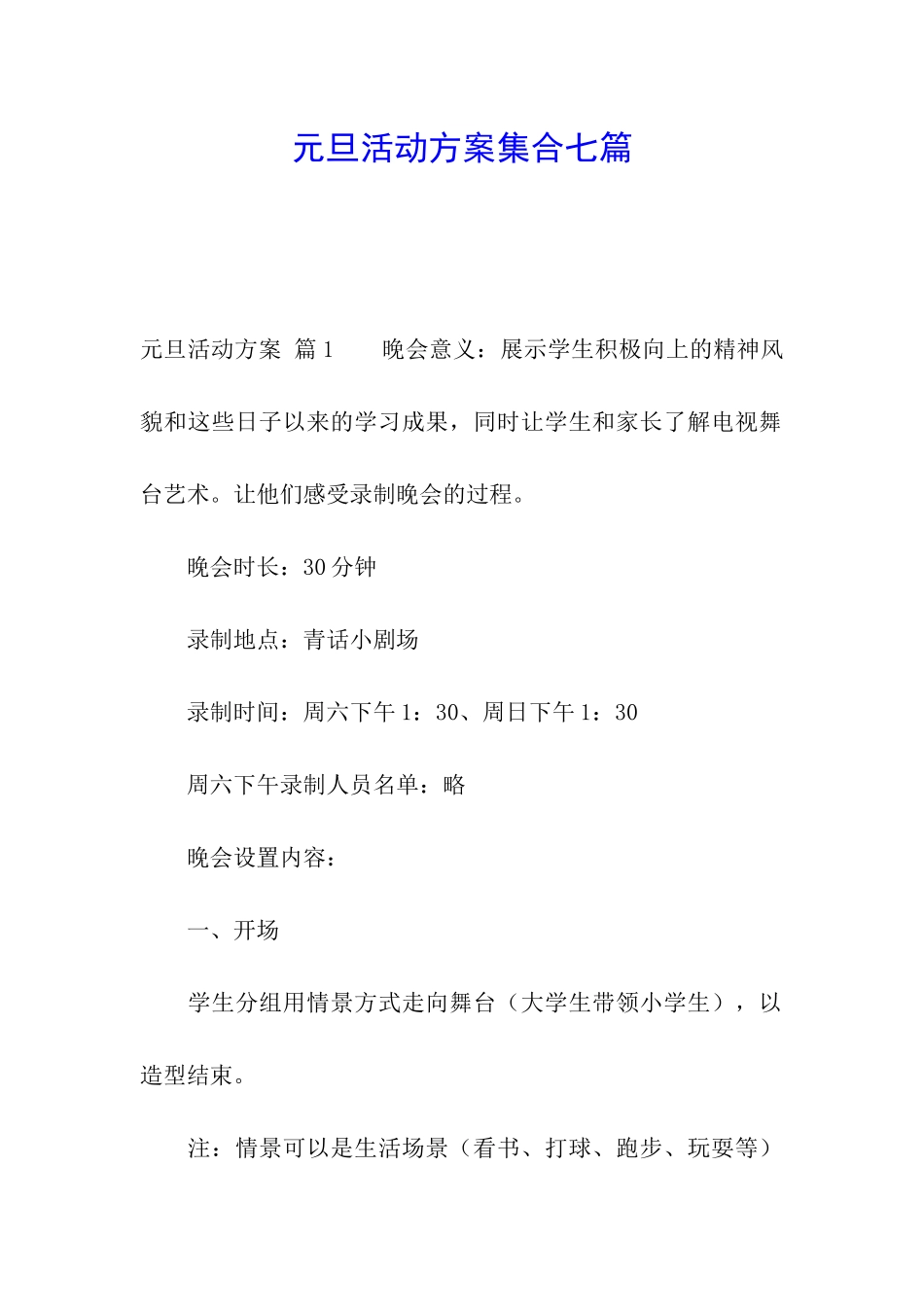 元旦活动方案集合七篇

元旦活动方案 篇1　　晚会意义：展示学生积极向上的精神风貌和这些日子以来的学习成果，同时让学生和家长了解电视舞台艺术。让他们感受录制晚会的过程。

晚会时长：30分钟

录制地点：青话小剧场

录制时间：周六下午1：30、周日下午1：30

周六下午录制人员名单：略

晚会设置内容：

一、开场

学生分组用情景方式走向舞台（大学生带领小学生），以造型结束。

注：情景可以是生活场景（看书、打球、跑步、玩耍等）